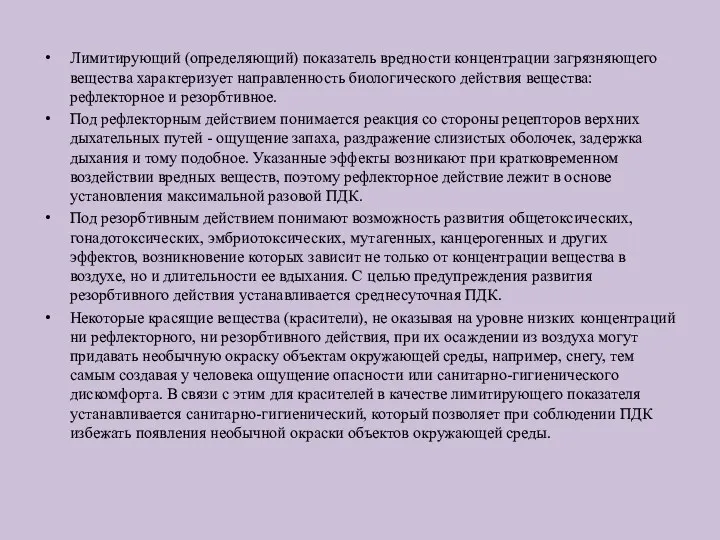 • Лимитирующий (определяющий) показатель вредности концентрации загрязняющего вещества характеризует направленность биологического действия вещества: рефлекторное и резорбтивное.

• Под рефлекторным действием понимается реакция со стороны рецепторов верхних дыхательных путей - ощущение запаха, раздражение слизистых оболочек, задержка дыхания и тому подобное. Указанные эффекты возникают при кратковременном воздействии вредных веществ, поэтому рефлекторное действие лежит в основе установления максимальной разовой ПДК.

• Под резорбтивным действием понимают возможность развития общетоксических, гонадотоксических, эмбриотоксических, мутагенных, канцерогенных и других эффектов, возникновение которых зависит не только от концентрации вещества в воздухе, но и длительности ее вдыхания. С целью предупреждения развития резорбтивного действия устанавливается среднесуточная ПДК.

• Некоторые красящие вещества (красители), не оказывая на уровне низких концентраций ни рефлекторного, ни резорбтивного действия, при их осаждении из воздуха могут придавать необычную окраску объектам окружающей среды, например, снегу, тем самым создавая у человека ощущение опасности или санитарно-гигиенического дискомфорта. В связи с этим для красителей в качестве лимитирующего показателя устанавливается санитарно-гигиенический, который позволяет при соблюдении ПДК избежать появления необычной окраски объектов окружающей среды.